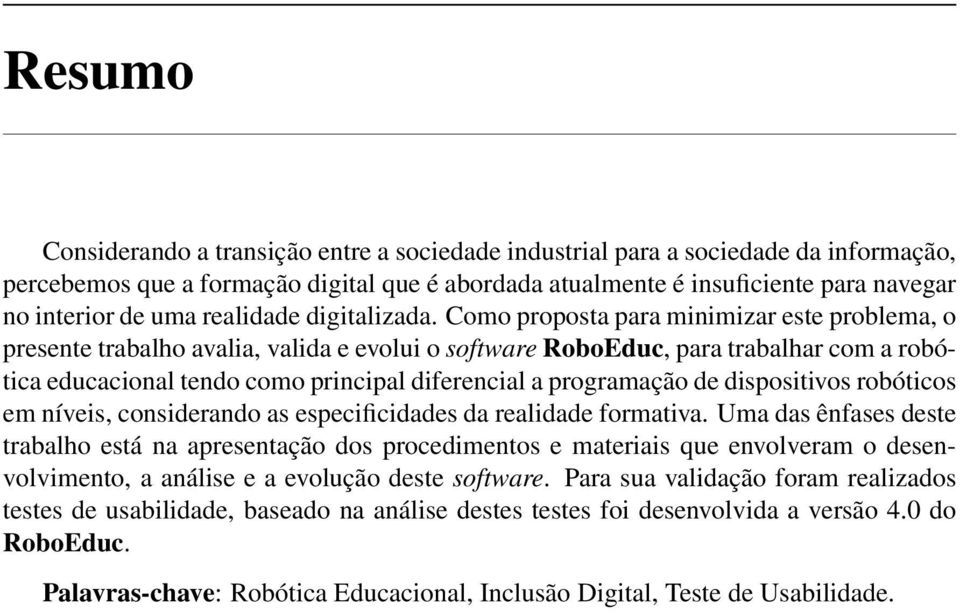 Resumo

Considerando a transição entre a sociedade industrial para a sociedade da informação, percebemos que a formação digital que é abordada atualmente é insuficiente para navegar no interior de uma realidade digitalizada. Como proposta para minimizar este problema, o presente trabalho avalia, valida e evolui o software RoboEduc, para trabalhar com a robótica educacional tendo como principal diferencial a programação de dispositivos robóticos em níveis, considerando as especificidades da realidade formativa. Uma das ênfases deste trabalho está na apresentação dos procedimentos e materiais que envolveram o desenvolvimento, a análise e a evolução deste software. Para sua validação foram realizados testes de usabilidade, baseado na análise destes testes foi desenvolvida a versão 4.0 do RoboEduc.

Palavras-chave: Robótica Educacional, Inclusão Digital, Teste de Usabilidade.